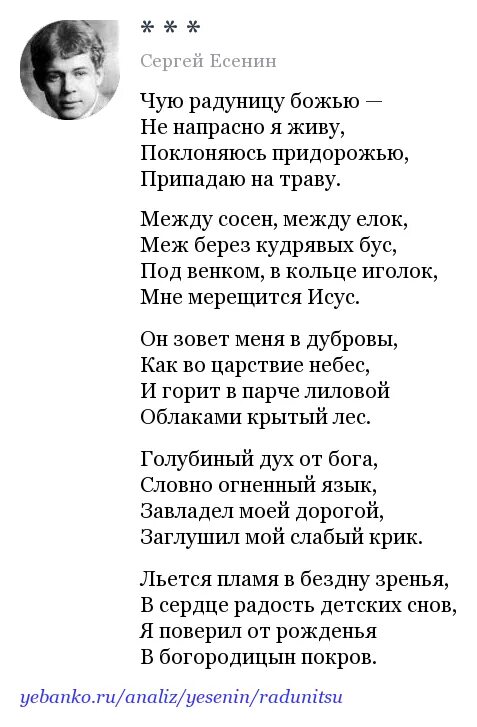 * * *

Сергей Есенин

Чую радуницу божью —
Не напрасно я живу,
Поклоняюсь придорожью,
Припадаю на траву.

Между сосен, между елок,
Меж берез кудрявых бус,
Под венком, в кольце иголок,
Мне мерещится Исус.

Он зовет меня в дубровы,
Как во царствие небес,
И горит в парче лиловой
Облаками крытый лес.

Голубиный дух от бога,
Словно огненный язык,
Завладел моей дорогой,
Заглушил мой слабый крик.

Льется пламя в бездну зренья,
В сердце радость детских снов,
Я поверил от рожденья
В богородицын покров.

yebanko.ru/analiz/yesenin/radunitsu